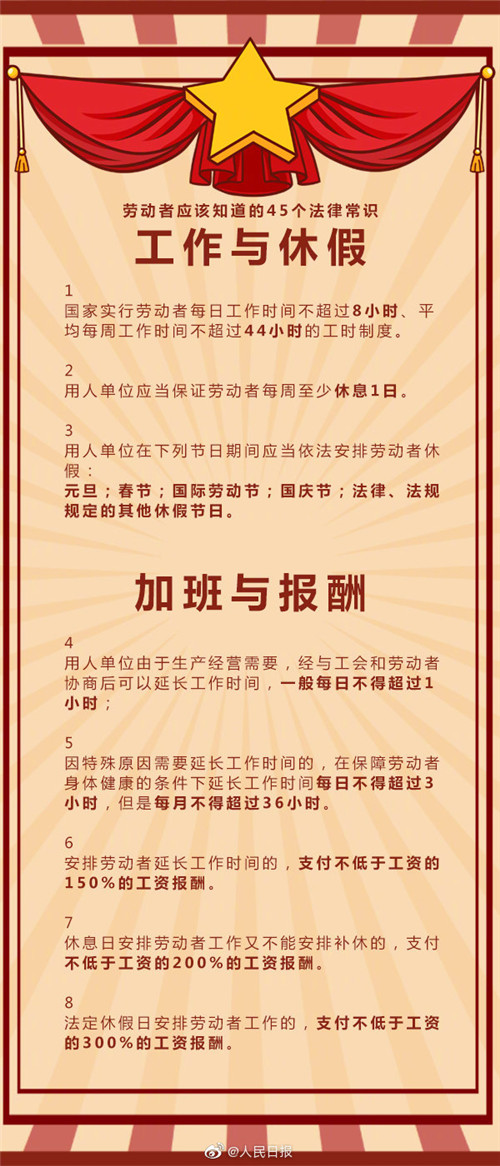 劳动者应该知道的45个法律常识

工作与休假

1
国家实行劳动者每日工作时间不超过8小时、平均每周工作时间不超过44小时的工时制度。

2
用人单位应当保证劳动者每周至少休息1日。

3
用人单位在下列节日期间应当依法安排劳动者休假：
元旦；春节；国际劳动节；国庆节；法律、法规规定的其他休假节日。

加班与报酬

4
用人单位由于生产经营需要，经与工会和劳动者协商后可以延长工作时间，一般每日不得超过1小时；

5
因特殊原因需要延长工作时间的，在保障劳动者身体健康的条件下延长工作时间每日不得超过3小时，但是每月不得超过36小时。

6
安排劳动者延长工作时间的，支付不低于工资的150%的工资报酬。

7
休息日安排劳动者工作又不能安排补休的，支付不低于工资的200%的工资报酬。

8
法定休假日安排劳动者工作的，支付不低于工资的300%的工资报酬。

@人民日报